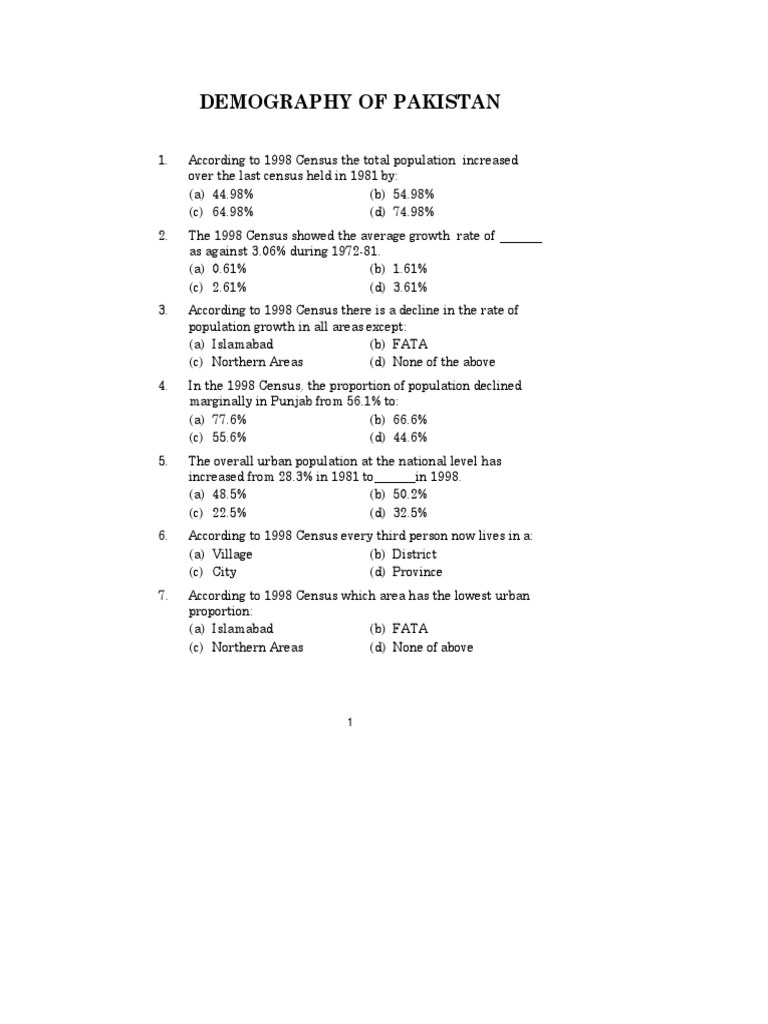 DEMOGRAPHY OF PAKISTAN

1. According to 1998 Census the total population increased over the last census held in 1981 by:
(a) 44.98% (b) 54.98%
(c) 64.98% (d) 74.98%

2. The 1998 Census showed the average growth rate of ______ as against 3.06% during 1972-81.
(a) 0.61% (b) 1.61%
(c) 2.61% (d) 3.61%

3. According to 1998 Census there is a decline in the rate of population growth in all areas except:
(a) Islamabad (b) FATA
(c) Northern Areas (d) None of the above

4. In the 1998 Census. the proportion of population declined marginally in Punjab from 56.1% to:
(a) 77.6% (b) 66.6%
(c) 55.6% (d) 44.6%

5. The overall urban population at the national level has increased from 28.3% in 1981 to______in 1998.
(a) 48.5% (b) 50.2%
(c) 22.5% (d) 32.5%

6. According to 1998 Census every third person now lives in a:
(a) Village (b) District
(c) City (d) Province

7. According to 1998 Census which area has the lowest urban proportion:
(a) Islamabad (b) FATA
(c) Northern Areas (d) None of above

1